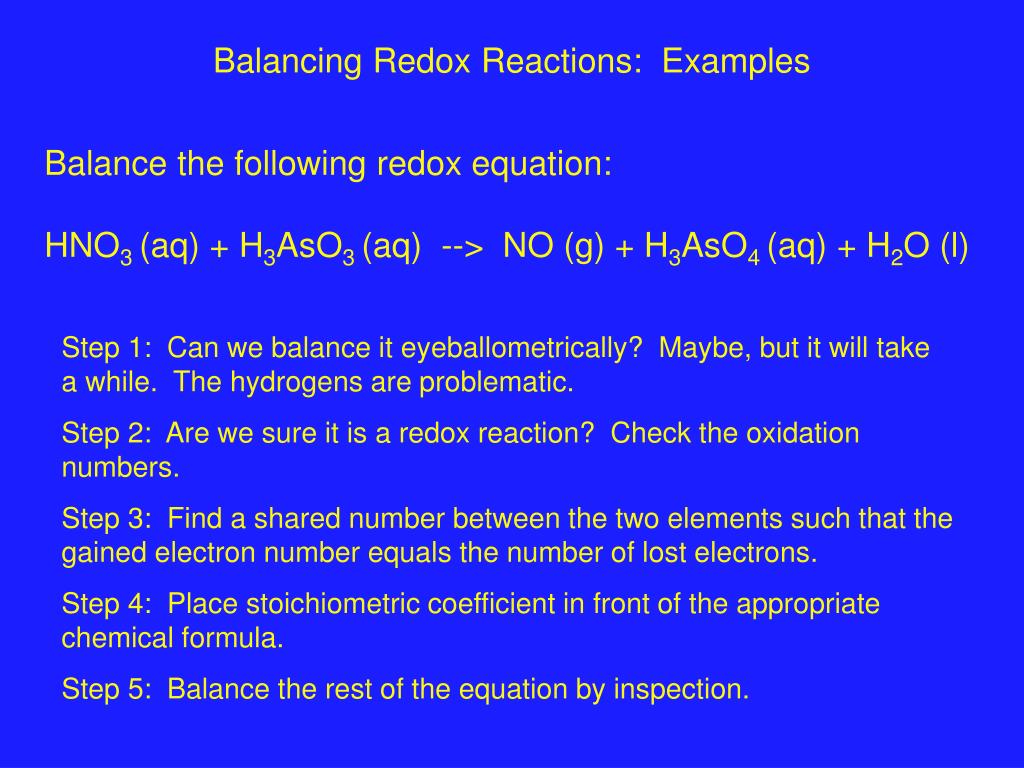 Balancing Redox Reactions: Examples

Balance the following redox equation:

$HNO_3$ (aq) + $H_3AsO_3$ (aq) --> NO (g) + $H_3AsO_4$ (aq) + $H_2O$ (l)

Step 1: Can we balance it eyeballometrically? Maybe, but it will take a while. The hydrogens are problematic.

Step 2: Are we sure it is a redox reaction? Check the oxidation numbers.

Step 3: Find a shared number between the two elements such that the gained electron number equals the number of lost electrons.

Step 4: Place stoichiometric coefficient in front of the appropriate chemical formula.

Step 5: Balance the rest of the equation by inspection.